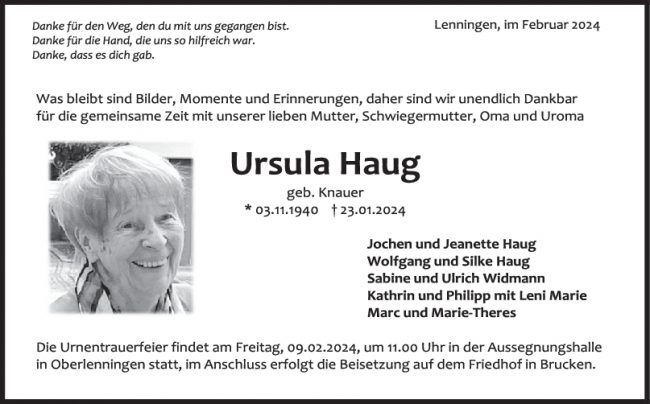 Danke für den Weg, den du mit uns gegangen bist.
Danke für die Hand, die uns so hilfreich war.
Danke, dass es dich gab.

Lenningen, im Februar 2024

Was bleibt sind Bilder, Momente und Erinnerungen, daher sind wir unendlich Dankbar für die gemeinsame Zeit mit unserer lieben Mutter, Schwiegermutter, Oma und Uroma

Ursula Haug

geb. Knauer

* 03.11.1940 † 23.01.2024

Jochen und Jeanette Haug
Wolfgang und Silke Haug
Sabine und Ulrich Widmann
Kathrin und Philipp mit Leni Marie
Marc und Marie-Theres

Die Urnentrauerfeier findet am Freitag, 09.02.2024, um 11.00 Uhr in der Aussegnungshalle in Oberlenningen statt, im Anschluss erfolgt die Beisetzung auf dem Friedhof in Brucken.